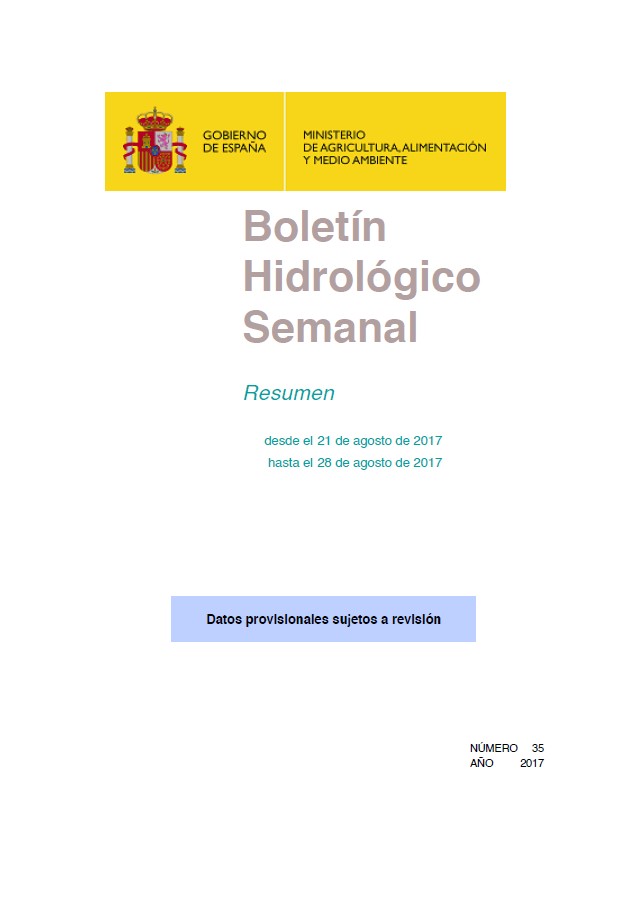 GOBIERNO DE ESPAÑA

MINISTERIO DE AGRICULTURA, ALIMENTACIÓN Y MEDIO AMBIENTE

Boletín Hidrológico Semanal

Resumen

desde el 21 de agosto de 2017
hasta el 28 de agosto de 2017

Datos provisionales sujetos a revisión

NÚMERO 35
AÑO 2017